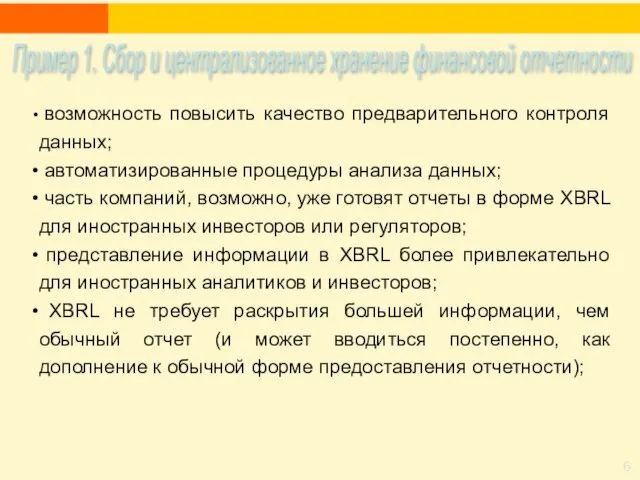 Пример 1. Сбор и централизованное хранение финансовой отчетности

• возможность повысить качество предварительного контроля данных;
• автоматизированные процедуры анализа данных;
• часть компаний, возможно, уже готовят отчеты в форме XBRL для иностранных инвесторов или регуляторов;
• представление информации в XBRL более привлекательно для иностранных аналитиков и инвесторов;
• XBRL не требует раскрытия большей информации, чем обычный отчет (и может вводиться постепенно, как дополнение к обычной форме предоставления отчетности);

6